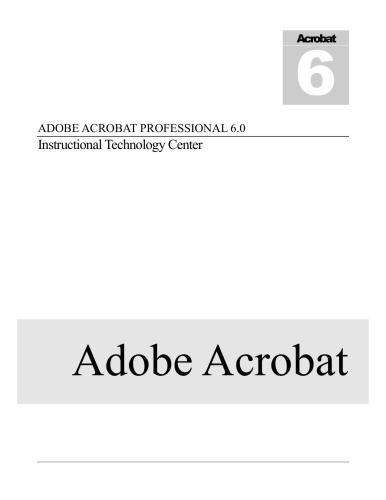 Acrobat
6

ADOBE ACROBAT PROFESSIONAL 6.0
Instructional Technology Center

Adobe Acrobat